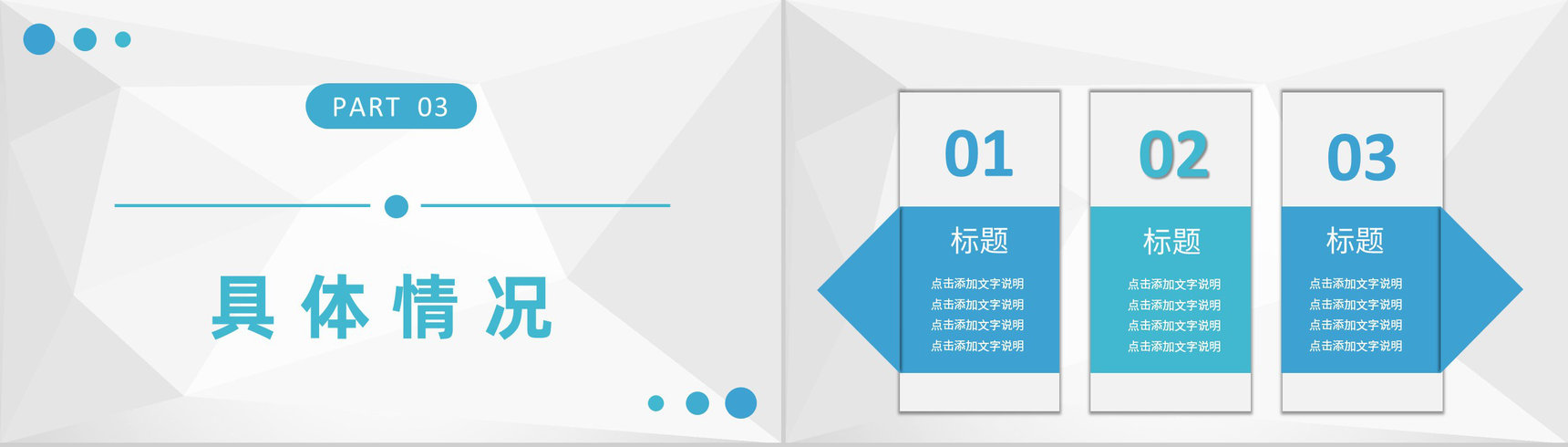 PART 03

具体情况

01

标题

点击添加文字说明
点击添加文字说明
点击添加文字说明
点击添加文字说明

02

标题

点击添加文字说明
点击添加文字说明
点击添加文字说明
点击添加文字说明

03

标题

点击添加文字说明
点击添加文字说明
点击添加文字说明
点击添加文字说明